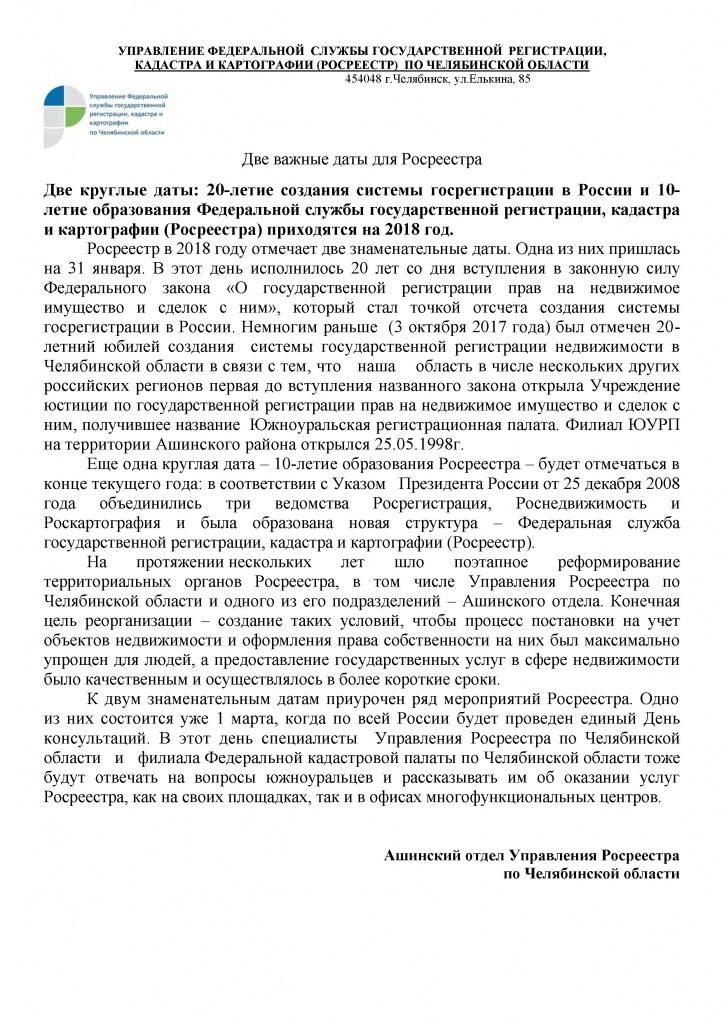 УПРАВЛЕНИЕ ФЕДЕРАЛЬНОЙ СЛУЖБЫ ГОСУДАРСТВЕННОЙ РЕГИСТРАЦИИ, КАДАСТРА И КАРТОГРАФИИ (РОСРЕЕСТР) ПО ЧЕЛЯБИНСКОЙ ОБЛАСТИ
454048 г.Челябинск, ул.Елькина, 85

Управление Федеральной службы государственной регистрации, кадастра и картографии по Челябинской области

Две важные даты для Росреестра

Две круглые даты: 20-летие создания системы госрегистрации в России и 10-летие образования Федеральной службы государственной регистрации, кадастра и картографии (Росреестра) приходятся на 2018 год.

Росреестр в 2018 году отмечает две знаменательные даты. Одна из них пришлась на 31 января. В этот день исполнилось 20 лет со дня вступления в законную силу Федерального закона «О государственной регистрации прав на недвижимое имущество и сделок с ним», который стал точкой отсчета создания системы госрегистрации в России. Немногим раньше (3 октября 2017 года) был отмечен 20-летний юбилей создания системы государственной регистрации недвижимости в Челябинской области в связи с тем, что наша область в числе нескольких других российских регионов первая до вступления названного закона открыла Учреждение юстиции по государственной регистрации прав на недвижимое имущество и сделок с ним, получившее название Южноуральская регистрационная палата. Филиал ЮУРП на территории Ашинского района открылся 25.05.1998г.

Еще одна круглая дата – 10-летие образования Росреестра – будет отмечаться в конце текущего года: в соответствии с Указом Президента России от 25 декабря 2008 года объединились три ведомства Росрегистрация, Роснедвижимость и Роскартография и была образована новая структура – Федеральная служба государственной регистрации, кадастра и картографии (Росреестр).

На протяжении нескольких лет шло поэтапное реформирование территориальных органов Росреестра, в том числе Управления Росреестра по Челябинской области и одного из его подразделений – Ашинского отдела. Конечная цель реорганизации – создание таких условий, чтобы процесс постановки на учет объектов недвижимости и оформления права собственности на них был максимально упрощен для людей, а предоставление государственных услуг в сфере недвижимости было качественным и осуществлялось в более короткие сроки.

К двум знаменательным датам приурочен ряд мероприятий Росреестра. Одно из них состоится уже 1 марта, когда по всей России будет проведен единый День консультаций. В этот день специалисты Управления Росреестра по Челябинской области и филиала Федеральной кадастровой палаты по Челябинской области тоже будут отвечать на вопросы южноуральцев и рассказывать им об оказании услуг Росреестра, как на своих площадках, так и в офисах многофункциональных центров.

Ашинский отдел Управления Росреестра
по Челябинской области